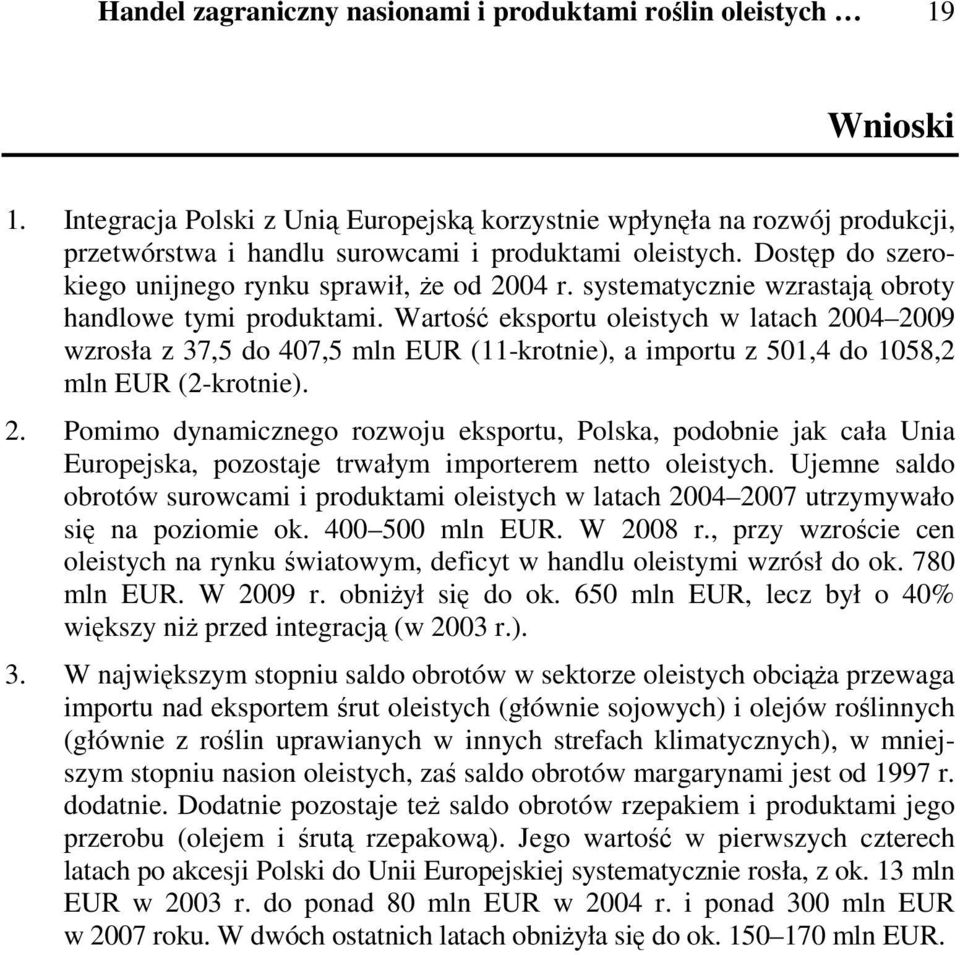 Handel zagraniczny nasionami i produktami roślin oleistych … 19

Wnioski

1. Integracja Polski z Unią Europejską korzystnie wpłynęła na rozwój produkcji, przetwórstwa i handlu surowcami i produktami oleistych. Dostęp do szerokiego unijnego rynku sprawił, że od 2004 r. systematycznie wzrastają obroty handlowe tymi produktami. Wartość eksportu oleistych w latach 2004–2009 wzrosła z 37,5 do 407,5 mln EUR (11-krotnie), a importu z 501,4 do 1058,2 mln EUR (2-krotnie).

2. Pomimo dynamicznego rozwoju eksportu, Polska, podobnie jak cała Unia Europejska, pozostaje trwałym importerem netto oleistych. Ujemne saldo obrotów surowcami i produktami oleistych w latach 2004–2007 utrzymywało się na poziomie ok. 400–500 mln EUR. W 2008 r., przy wzroście cen oleistych na rynku światowym, deficyt w handlu oleistymi wzrósł do ok. 780 mln EUR. W 2009 r. obniżył się do ok. 650 mln EUR, lecz był o 40% większy niż przed integracją (w 2003 r.).

3. W największym stopniu saldo obrotów w sektorze oleistych obciąża przewaga importu nad eksportem śrut oleistych (głównie sojowych) i olejów roślinnych (głównie z roślin uprawianych w innych strefach klimatycznych), w mniejszym stopniu nasion oleistych, zaś saldo obrotów margarynami jest od 1997 r. dodatnie. Dodatnie pozostaje też saldo obrotów rzepakiem i produktami jego przerobu (olejem i śrutą rzepakową). Jego wartość w pierwszych czterech latach po akcesji Polski do Unii Europejskiej systematycznie rosła, z ok. 13 mln EUR w 2003 r. do ponad 80 mln EUR w 2004 r. i ponad 300 mln EUR w 2007 roku. W dwóch ostatnich latach obniżyła się do ok. 150–170 mln EUR.